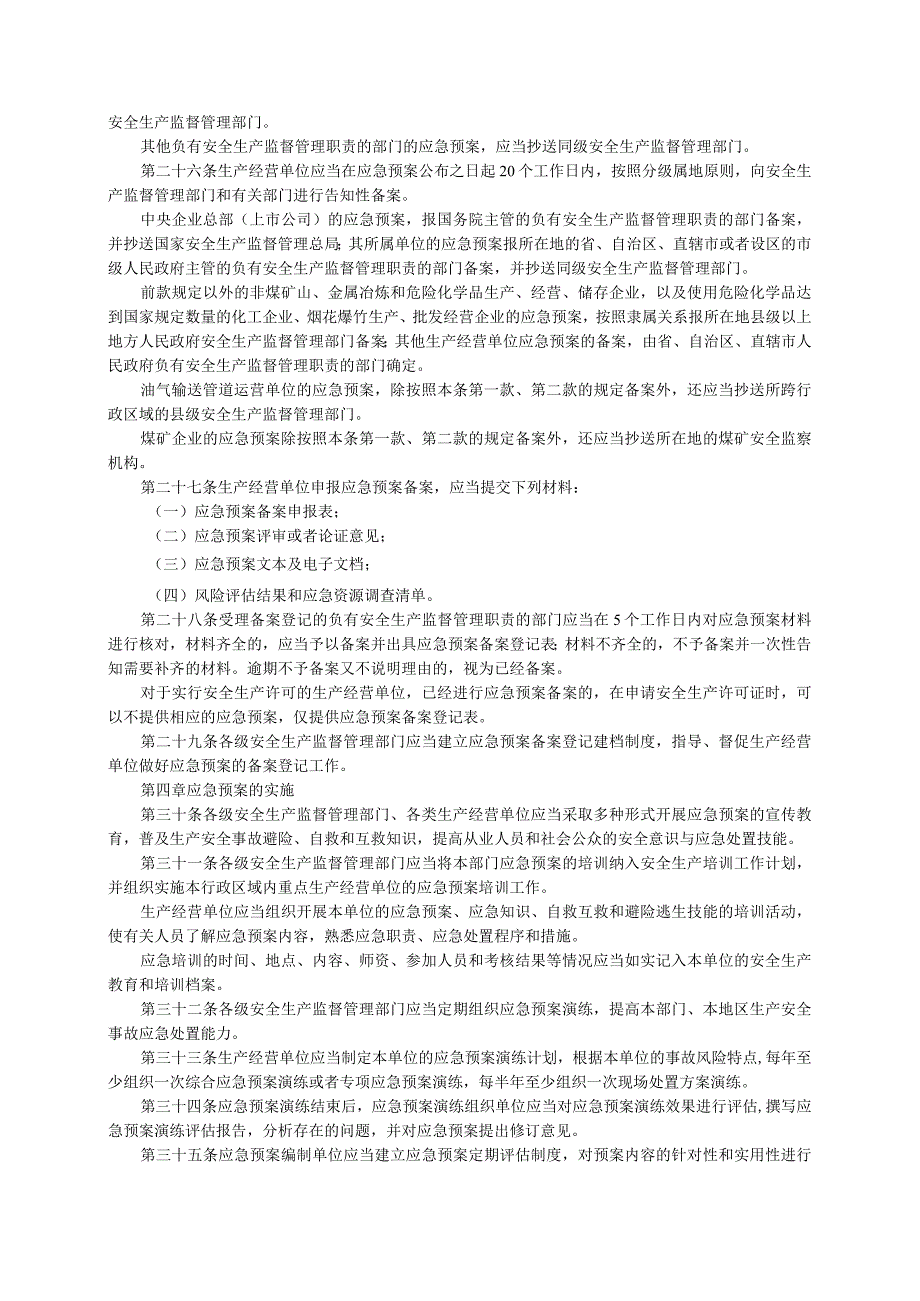 安全生产监督管理部门。

其他负有安全生产监督管理职责的部门的应急预案，应当抄送同级安全生产监督管理部门。

第二十六条生产经营单位应当在应急预案公布之日起20个工作日内，按照分级属地原则，向安全生产监督管理部门和有关部门进行告知性备案。

中央企业总部（上市公司）的应急预案，报国务院主管的负有安全生产监督管理职责的部门备案，并抄送国家安全生产监督管理总局;其所属单位的应急预案报所在地的省、自治区、直辖市或者设区的市级人民政府主管的负有安全生产监督管理职责的部门备案，并抄送同级安全生产监督管理部门。

前款规定以外的非煤矿山、金属冶炼和危险化学品生产、经营、储存企业，以及使用危险化学品达到国家规定数量的化工企业、烟花爆竹生产、批发经营企业的应急预案，按照隶属关系报所在地县级以上地方人民政府安全生产监督管理部门备案;其他生产经营单位应急预案的备案，由省、自治区、直辖市人民政府负有安全生产监督管理职责的部门确定。

油气输送管道运营单位的应急预案，除按照本条第一款、第二款的规定备案外，还应当抄送所跨行政区域的县级安全生产监督管理部门。

煤矿企业的应急预案除按照本条第一款、第二款的规定备案外，还应当抄送所在地的煤矿安全监察机构。

第二十七条生产经营单位申报应急预案备案，应当提交下列材料：

（一）应急预案备案申报表；

（二）应急预案评审或者论证意见；

（三）应急预案文本及电子文档；

（四）风险评估结果和应急资源调查清单。

第二十八条受理备案登记的负有安全生产监督管理职责的部门应当在5个工作日内对应急预案材料进行核对，材料齐全的，应当予以备案并出具应急预案备案登记表;材料不齐全的，不予备案并一次性告知需要补齐的材料。逾期不予备案又不说明理由的，视为已经备案。

对于实行安全生产许可的生产经营单位，已经进行应急预案备案的，在申请安全生产许可证时，可以不提供相应的应急预案，仅提供应急预案备案登记表。

第二十九条各级安全生产监督管理部门应当建立应急预案备案登记建档制度，指导、督促生产经营单位做好应急预案的备案登记工作。

第四章应急预案的实施

第三十条各级安全生产监督管理部门、各类生产经营单位应当采取多种形式开展应急预案的宣传教育，普及生产安全事故避险、自救和互救知识，提高从业人员和社会公众的安全意识与应急处置技能。

第三十一条各级安全生产监督管理部门应当将本部门应急预案的培训纳入安全生产培训工作计划，并组织实施本行政区域内重点生产经营单位的应急预案培训工作。

生产经营单位应当组织开展本单位的应急预案、应急知识、自救互救和避险逃生技能的培训活动，使有关人员了解应急预案内容，熟悉应急职责、应急处置程序和措施。

应急培训的时间、地点、内容、师资、参加人员和考核结果等情况应当如实记入本单位的安全生产教育和培训档案。

第三十二条各级安全生产监督管理部门应当定期组织应急预案演练，提高本部门、本地区生产安全事故应急处置能力。

第三十三条生产经营单位应当制定本单位的应急预案演练计划，根据本单位的事故风险特点,每年至少组织一次综合应急预案演练或者专项应急预案演练，每半年至少组织一次现场处置方案演练。

第三十四条应急预案演练结束后，应急预案演练组织单位应当对应急预案演练效果进行评估,撰写应急预案演练评估报告，分析存在的问题，并对应急预案提出修订意见。

第三十五条应急预案编制单位应当建立应急预案定期评估制度，对预案内容的针对性和实用性进行